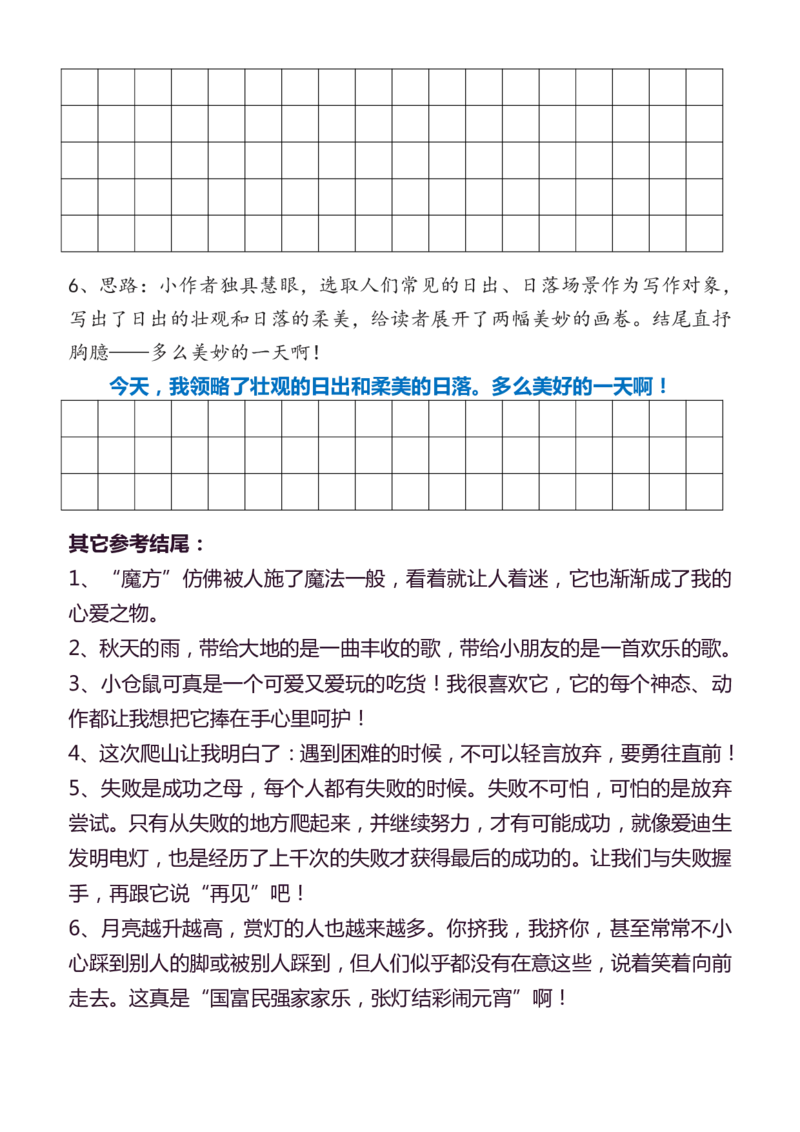 6、思路：小作者独具慧眼，选取人们常见的日出、日落场景作为写作对象，写出了日出的壮观和日落的柔美，给读者展开了两幅美妙的画卷。结尾直抒胸臆——多么美妙的一天啊！

今天，我领略了壮观的日出和柔美的日落。多么美好的一天啊！

其它参考结尾：

1、“魔方”仿佛被人施了魔法一般，看着就让人着迷，它也渐渐成了我的心爱之物。

2、秋天的雨，带给大地的是一曲丰收的歌，带给小朋友的是一首欢乐的歌。

3、小仓鼠可真是一个可爱又爱玩的吃货！我很喜欢它，它的每个神态、动作都让我想把它捧在手心里呵护！

4、这次爬山让我明白了：遇到困难的时候，不可以轻言放弃，要勇往直前！

5、失败是成功之母，每个人都有失败的时候。失败不可怕，可怕的是放弃尝试。只有从失败的地方爬起来，并继续努力，才有可能成功，就像爱迪生发明电灯，也是经历了上千次的失败才获得最后的成功的。让我们与失败握手，再跟它说“再见”吧！

6、月亮越升越高，赏灯的人也越来越多。你挤我，我挤你，甚至常常不小心踩到别人的脚或被别人踩到，但人们似乎都没有在意这些，说着笑着向前走去。这真是“国富民强家家乐，张灯结彩闹元宵”啊！